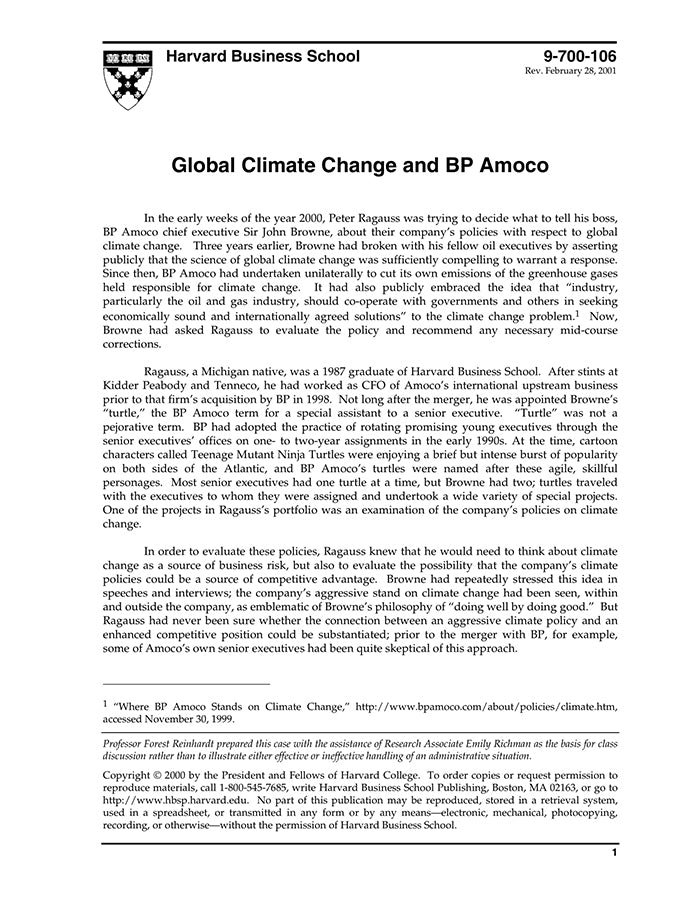 Harvard Business School

9-700-106
Rev. February 28, 2001

Global Climate Change and BP Amoco

In the early weeks of the year 2000, Peter Ragauss was trying to decide what to tell his boss, BP Amoco chief executive Sir John Browne, about their company's policies with respect to global climate change. Three years earlier, Browne had broken with his fellow oil executives by asserting publicly that the science of global climate change was sufficiently compelling to warrant a response. Since then, BP Amoco had undertaken unilaterally to cut its own emissions of the greenhouse gases held responsible for climate change. It had also publicly embraced the idea that "industry, particularly the oil and gas industry, should co-operate with governments and others in seeking economically sound and internationally agreed solutions" to the climate change problem.$^1$ Now, Browne had asked Ragauss to evaluate the policy and recommend any necessary mid-course corrections.

Ragauss, a Michigan native, was a 1987 graduate of Harvard Business School. After stints at Kidder Peabody and Tenneco, he had worked as CFO of Amoco's international upstream business prior to that firm's acquisition by BP in 1998. Not long after the merger, he was appointed Browne's "turtle," the BP Amoco term for a special assistant to a senior executive. "Turtle" was not a pejorative term. BP had adopted the practice of rotating promising young executives through the senior executives' offices on one- to two-year assignments in the early 1990s. At the time, cartoon characters called Teenage Mutant Ninja Turtles were enjoying a brief but intense burst of popularity on both sides of the Atlantic, and BP Amoco's turtles were named after these agile, skillful personages. Most senior executives had one turtle at a time, but Browne had two; turtles traveled with the executives to whom they were assigned and undertook a wide variety of special projects. One of the projects in Ragauss's portfolio was an examination of the company's policies on climate change.

In order to evaluate these policies, Ragauss knew that he would need to think about climate change as a source of business risk, but also to evaluate the possibility that the company's climate policies could be a source of competitive advantage. Browne had repeatedly stressed this idea in speeches and interviews; the company's aggressive stand on climate change had been seen, within and outside the company, as emblematic of Browne's philosophy of "doing well by doing good." But Ragauss had never been sure whether the connection between an aggressive climate policy and an enhanced competitive position could be substantiated; prior to the merger with BP, for example, some of Amoco's own senior executives had been quite skeptical of this approach.

$^1$ "Where BP Amoco Stands on Climate Change," http://www.bpamoco.com/about/policies/climate.htm, accessed November 30, 1999.

Professor Forest Reinhardt prepared this case with the assistance of Research Associate Emily Richman as the basis for class discussion rather than to illustrate either effective or ineffective handling of an administrative situation.

Copyright © 2000 by the President and Fellows of Harvard College. To order copies or request permission to reproduce materials, call 1-800-545-7685, write Harvard Business School Publishing, Boston, MA 02163, or go to http://www.hbsp.harvard.edu. No part of this publication may be reproduced, stored in a retrieval system, used in a spreadsheet, or transmitted in any form or by any means—electronic, mechanical, photocopying, recording, or otherwise—without the permission of Harvard Business School.

1